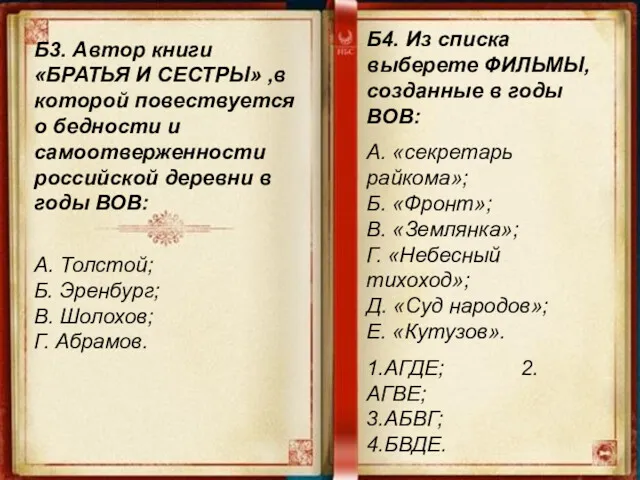 Б3. Автор книги «БРАТЬЯ И СЕСТРЫ» ,в которой повествуется о бедности и самоотверженности российской деревни в годы ВОВ:

А. Толстой;
Б. Эренбург;
В. Шолохов;
Г. Абрамов.

Б4. Из списка выберете ФИЛЬМЫ, созданные в годы ВОВ:

А. «секретарь райкома»;
Б. «Фронт»;
В. «Землянка»;
Г. «Небесный тихоход»;
Д. «Суд народов»;
Е. «Кутузов».

1.АГДЕ; 2. АГВЕ;
3.АБВГ;
4.БВДЕ.